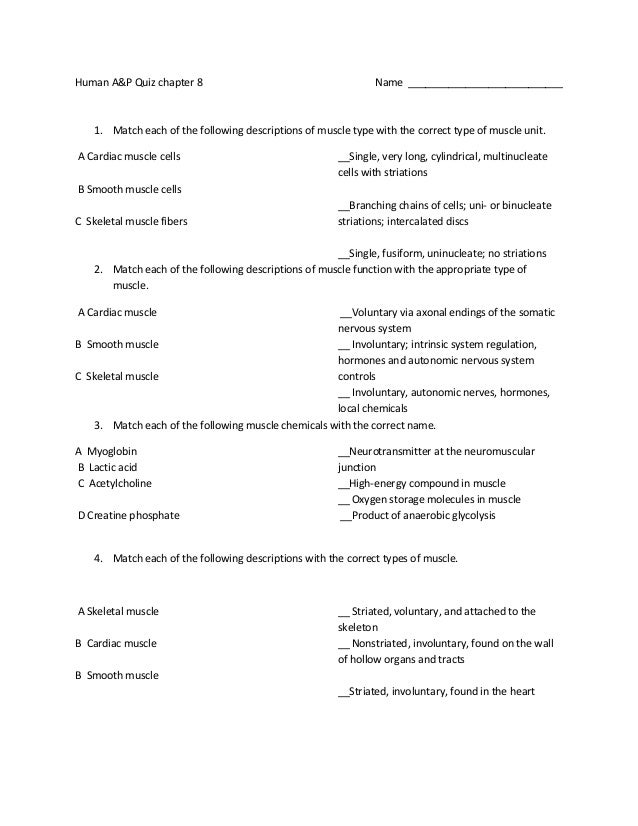 Human A&P Quiz chapter 8 Name ___________________________

1. Match each of the following descriptions of muscle type with the correct type of muscle unit.

A Cardiac muscle cells

B Smooth muscle cells

C Skeletal muscle fibers

__Single, very long, cylindrical, multinucleate cells with striations

__Branching chains of cells; uni- or binucleate striations; intercalated discs

__Single, fusiform, uninucleate; no striations

2. Match each of the following descriptions of muscle function with the appropriate type of muscle.

A Cardiac muscle

B Smooth muscle

C Skeletal muscle

__Voluntary via axonal endings of the somatic nervous system

__ Involuntary; intrinsic system regulation, hormones and autonomic nervous system controls

__ Involuntary, autonomic nerves, hormones, local chemicals

3. Match each of the following muscle chemicals with the correct name.

A Myoglobin

B Lactic acid

C Acetylcholine

D Creatine phosphate

__Neurotransmitter at the neuromuscular junction

__High-energy compound in muscle

__ Oxygen storage molecules in muscle

__Product of anaerobic glycolysis

4. Match each of the following descriptions with the correct types of muscle.

A Skeletal muscle

B Cardiac muscle

B Smooth muscle

__ Striated, voluntary, and attached to the skeleton

__ Nonstriated, involuntary, found on the wall of hollow organs and tracts

__Striated, involuntary, found in the heart